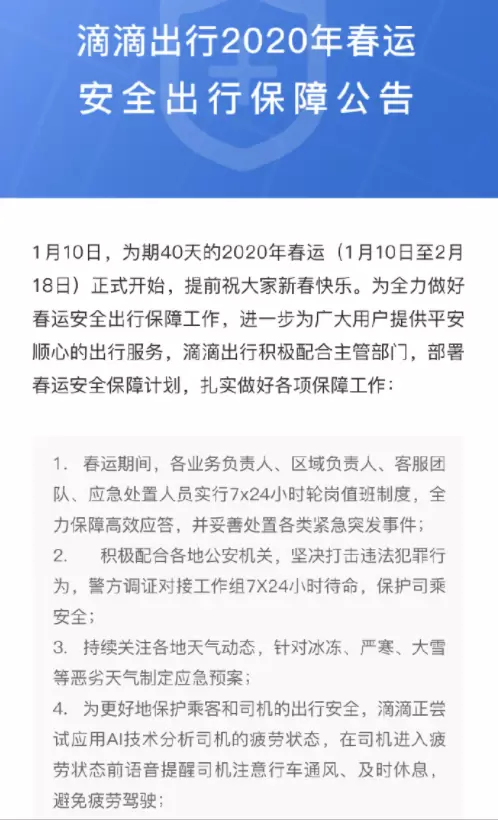 滴滴出行2020年春运
安全出行保障公告

1月10日，为期40天的2020年春运（1月10日至2月18日）正式开始，提前祝大家新春快乐。为全力做好春运安全出行保障工作，进一步为广大用户提供平安顺心的出行服务，滴滴出行积极配合主管部门，部署春运安全保障计划，扎实做好各项保障工作：

1. 春运期间，各业务负责人、区域负责人、客服团队、应急处置人员实行7x24小时轮岗值班制度，全力保障高效应答，并妥善处置各类紧急突发事件；
2. 积极配合各地公安机关，坚决打击违法犯罪行为，警方调证对接工作组7X24小时待命，保护司乘安全；
3. 持续关注各地天气动态，针对冰冻、严寒、大雪等恶劣天气制定应急预案；
4. 为更好地保护乘客和司机的出行安全，滴滴正尝试应用AI技术分析司机的疲劳状态，在司机进入疲劳状态前语音提醒司机注意行车通风、及时休息，避免疲劳驾驶；